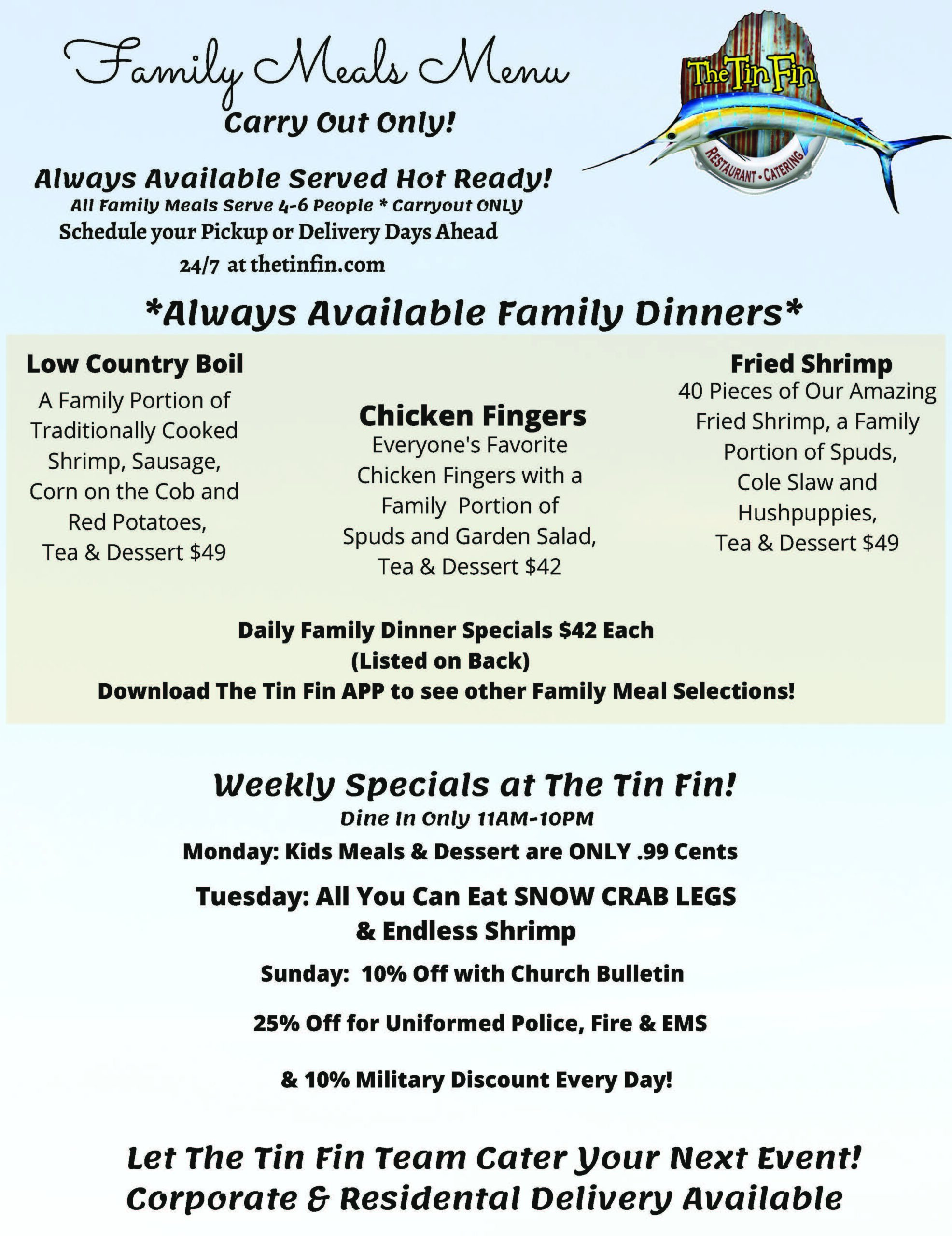 Family Meals Menu
Carry Out Only!

The Tin Fin
RESTAURANT - CATERING

Always Available Served Hot Ready!
All Family Meals Serve 4-6 People * Carryout ONLY
Schedule your Pickup or Delivery Days Ahead
24/7 at thetinfin.com

*Always Available Family Dinners*

Low Country Boil
A Family Portion of Traditionally Cooked Shrimp, Sausage, Corn on the Cob and Red Potatoes, Tea & Dessert $49

Chicken Fingers
Everyone's Favorite Chicken Fingers with a Family Portion of Spuds and Garden Salad, Tea & Dessert $42

Fried Shrimp
40 Pieces of Our Amazing Fried Shrimp, a Family Portion of Spuds, Cole Slaw and Hushpuppies, Tea & Dessert $49

Daily Family Dinner Specials $42 Each
(Listed on Back)
Download The Tin Fin APP to see other Family Meal Selections!

Weekly Specials at The Tin Fin!
Dine In Only 11AM-10PM
Monday: Kids Meals & Dessert are ONLY .99 Cents
Tuesday: All You Can Eat SNOW CRAB LEGS & Endless Shrimp
Sunday: 10% Off with Church Bulletin
25% Off for Uniformed Police, Fire & EMS
& 10% Military Discount Every Day!

Let The Tin Fin Team Cater Your Next Event!
Corporate & Residental Delivery Available